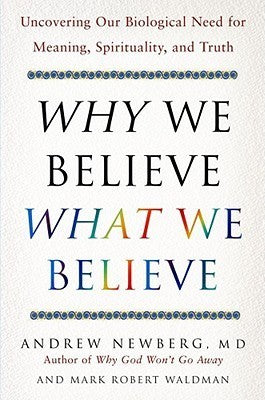 Uncovering Our Biological Need for Meaning, Spirituality, and Truth

WHY WE BELIEVE WHAT WE BELIEVE

ANDREW NEWBERG, MD
Author of Why God Won't Go Away

AND MARK ROBERT WALDMAN